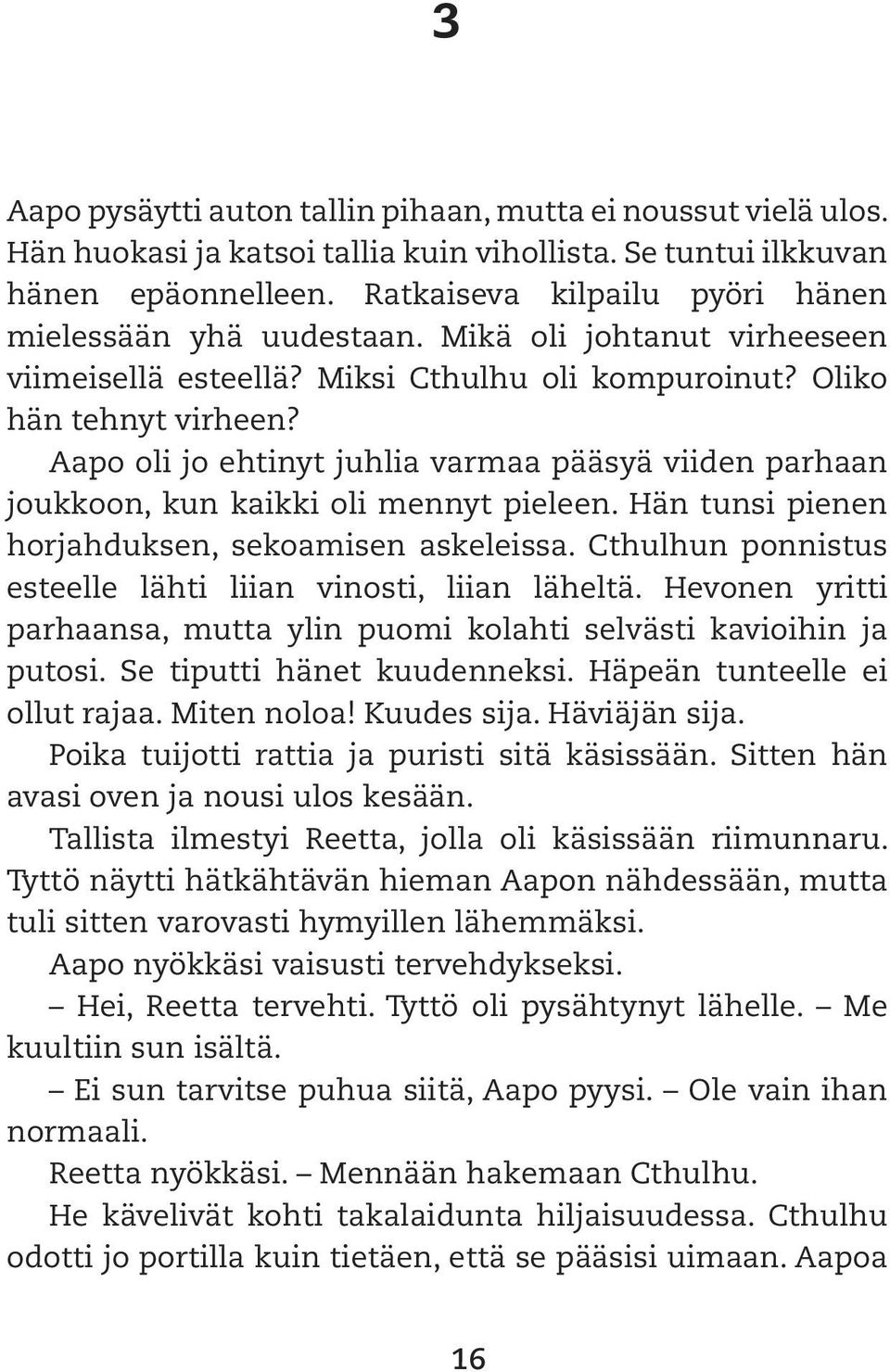 3

Aapo pysäytti auton tallin pihaan, mutta ei noussut vielä ulos. Hän huokasi ja katsoi tallia kuin vihollista. Se tuntui ilkkuvan hänen epäonnelleen. Ratkaiseva kilpailu pyöri hänen mielessään yhä uudestaan. Mikä oli johtanut virheeseen viimeisellä esteellä? Miksi Cthulhu oli kompuroinut? Oliko hän tehnyt virheen?

Aapo oli jo ehtinyt juhlia varmaa pääsyä viiden parhaan joukkoon, kun kaikki oli mennyt pieleen. Hän tunsi pienen horjahduksen, sekoamisen askeleissa. Cthulhun ponnistus esteelle lähti liian vinosti, liian läheltä. Hevonen yritti parhaansa, mutta ylin puomi kolahti selvästi kavioihin ja putosi. Se tiputti hänet kuudenneksi. Häpeän tunteelle ei ollut rajaa. Miten noloa! Kuudes sija. Häviäjän sija.

Poika tuijotti rattia ja puristi sitä käsissään. Sitten hän avasi oven ja nousi ulos kesään.

Tallista ilmestyi Reetta, jolla oli käsissään riimunnaru. Tyttö näytti hätkähtävän hieman Aapon nähdessään, mutta tuli sitten varovasti hymyillen lähemmäksi.

Aapo nyökkäsi vaisusti tervehdykseksi.

– Hei, Reetta tervehti. Tyttö oli pysähtynyt lähelle. – Me kuultiin sun isältä.

– Ei sun tarvitse puhua siitä, Aapo pyysi. – Ole vain ihan normaali.

Reetta nyökkäsi. – Mennään hakemaan Cthulhu.

He kävelivät kohti takalaidunta hiljaisuudessa. Cthulhu odotti jo portilla kuin tietäen, että se pääsisi uimaan. Aapoa

16